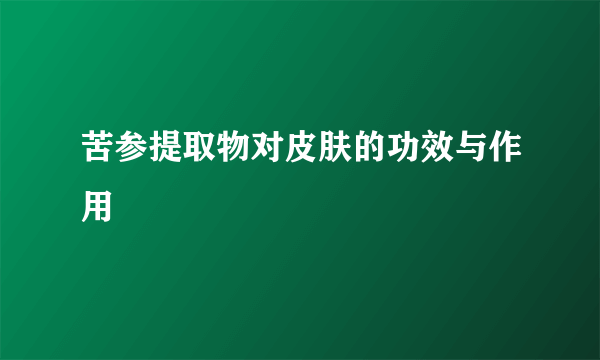 苦参提取物对皮肤的功效与作用